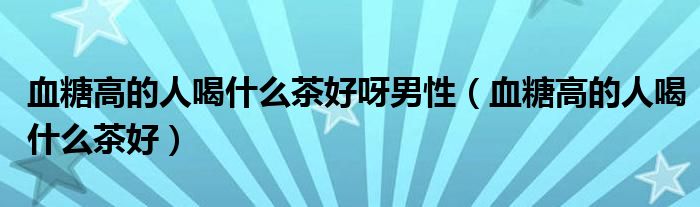 血糖高的人喝什么茶好呀男性（血糖高的人喝什么茶好）